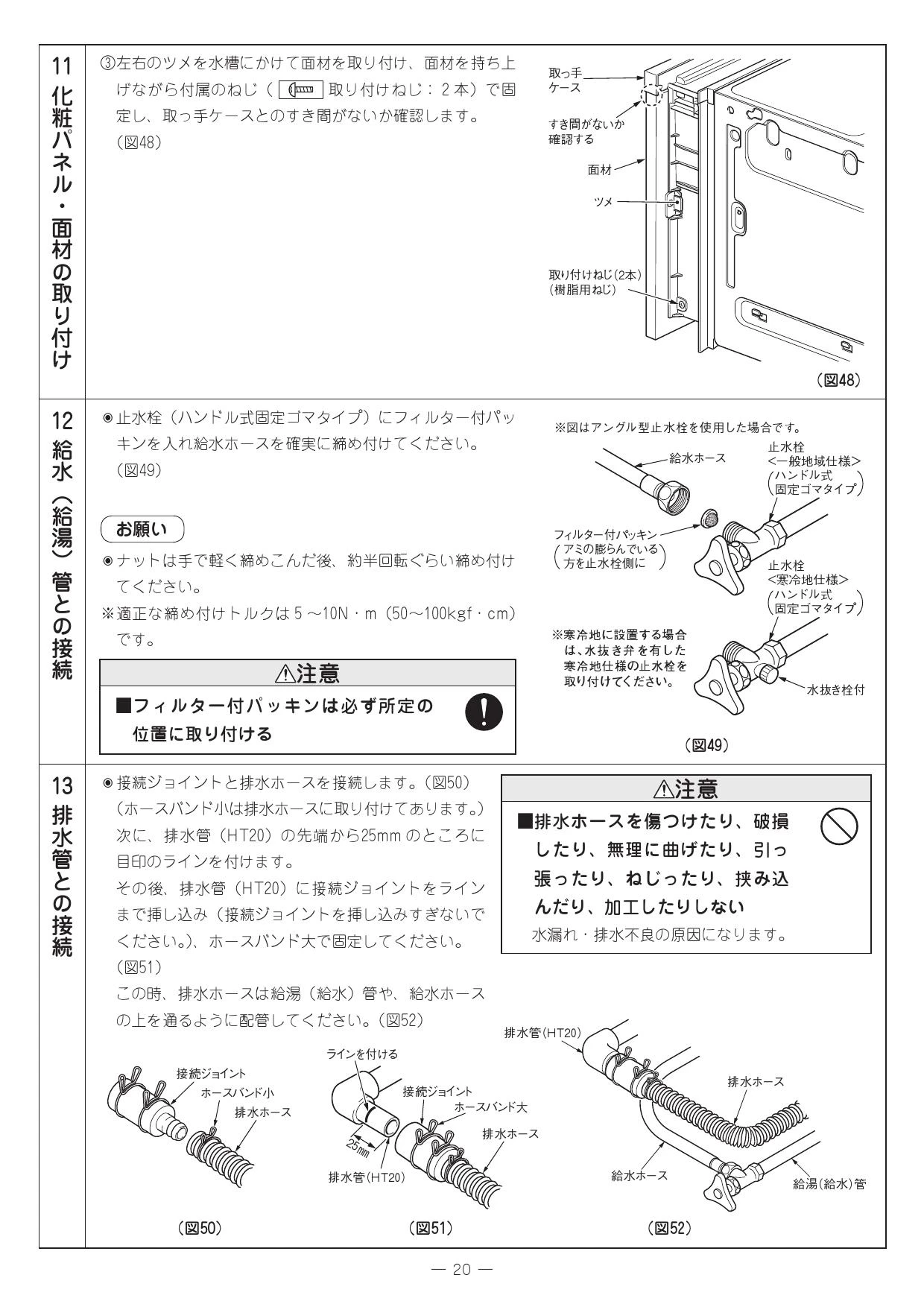 11
化粧パネル・面材の取り付け

③左右のツメを水槽にかけて面材を取り付け、面材を持ち上げながら付属のねじ（ 取り付けねじ：2本）で固定し、取っ手ケースとのすき間がないか確認します。（図48）

取っ手ケース
すき間がないか確認する
面材
ツメ
取り付けねじ(2本)
(樹脂用ねじ)
（図48）

12
給水（給湯）管との接続

◉止水栓（ハンドル式固定ゴマタイプ）にフィルター付パッキンを入れ給水ホースを確実に締め付けてください。（図49）

お願い
◉ナットは手で軽く締めこんだ後、約半回転ぐらい締め付けてください。
※適正な締め付けトルクは5～10N・m（50～100kgf・cm）です。

⚠注意
■フィルター付パッキンは必ず所定の位置に取り付ける

※図はアングル型止水栓を使用した場合です。
給水ホース
止水栓
<一般地域仕様>
(ハンドル式固定ゴマタイプ)
フィルター付パッキン
(アミの膨らんでいる方を止水栓側に)
止水栓
<寒冷地仕様>
(ハンドル式固定ゴマタイプ)
※寒冷地に設置する場合は、水抜き弁を有した寒冷地仕様の止水栓を取り付けてください。
水抜き栓付
（図49）

13
排水管との接続

◉接続ジョイントと排水ホースを接続します。（図50）
（ホースバンド小は排水ホースに取り付けてあります。）
次に、排水管（HT20）の先端から25mmのところに目印のラインを付けます。
その後、排水管（HT20）に接続ジョイントをラインまで挿し込み（接続ジョイントを挿し込みすぎないでください。）、ホースバンド大で固定してください。（図51）
この時、排水ホースは給湯（給水）管や、給水ホースの上を通るように配管してください。（図52）

⚠注意
■排水ホースを傷つけたり、破損したり、無理に曲げたり、引っ張ったり、ねじったり、挟み込んだり、加工したりしない
水漏れ・排水不良の原因になります。

接続ジョイント
ホースバンド小
排水ホース
（図50）

ラインを付ける
接続ジョイント
ホースバンド大
排水ホース
25mm
排水管(HT20)
（図51）

排水管(HT20)
排水ホース
給水ホース
給湯(給水)管
（図52）

— 20 —